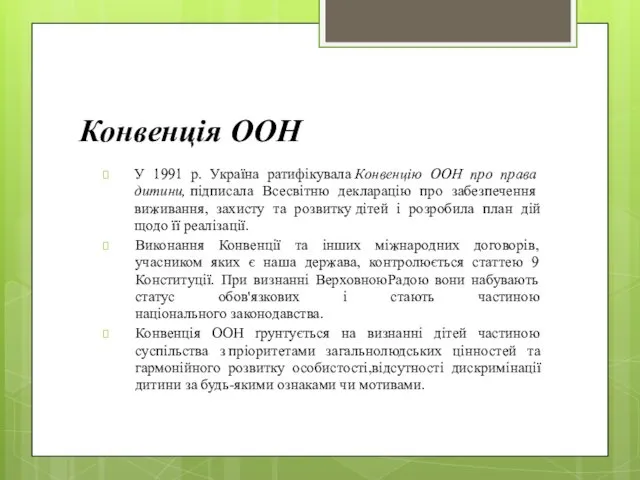 Конвенція ООН

У 1991 р. Україна ратифікувала Конвенцію ООН про права дитини, підписала Всесвітню декларацію про забезпечення виживання, захисту та розвитку дітей і розробила план дій щодо її реалізації.

Виконання Конвенції та інших міжнародних договорів, учасником яких є наша держава, контролюється статтею 9 Конституції. При визнанні ВерховноюРадою вони набувають статус обов'язкових і стають частиною національного законодавства.

Конвенція ООН ґрунтується на визнанні дітей частиною суспільства з пріоритетами загальнолюдських цінностей та гармонійного розвитку особистості,відсутності дискримінації дитини за будь-якими ознаками чи мотивами.